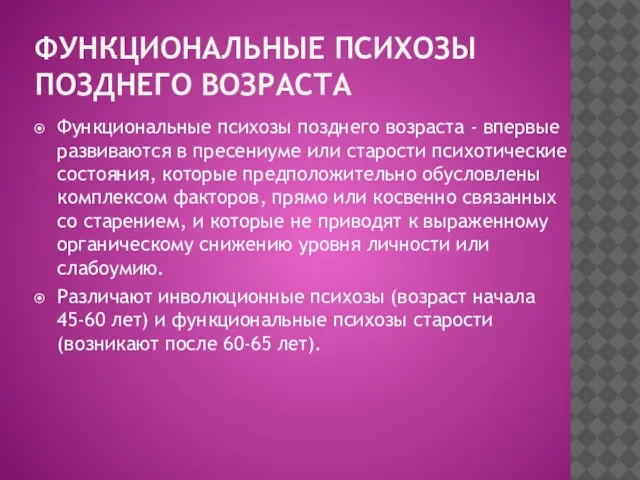 ФУНКЦИОНАЛЬНЫЕ ПСИХОЗЫ ПОЗДНЕГО ВОЗРАСТА

Функциональные психозы позднего возраста - впервые развиваются в пресениуме или старости психотические состояния, которые предположительно обусловлены комплексом факторов, прямо или косвенно связанных со старением, и которые не приводят к выраженному органическому снижению уровня личности или слабоумию.

Различают инволюционные психозы (возраст начала 45-60 лет) и функциональные психозы старости (возникают после 60-65 лет).